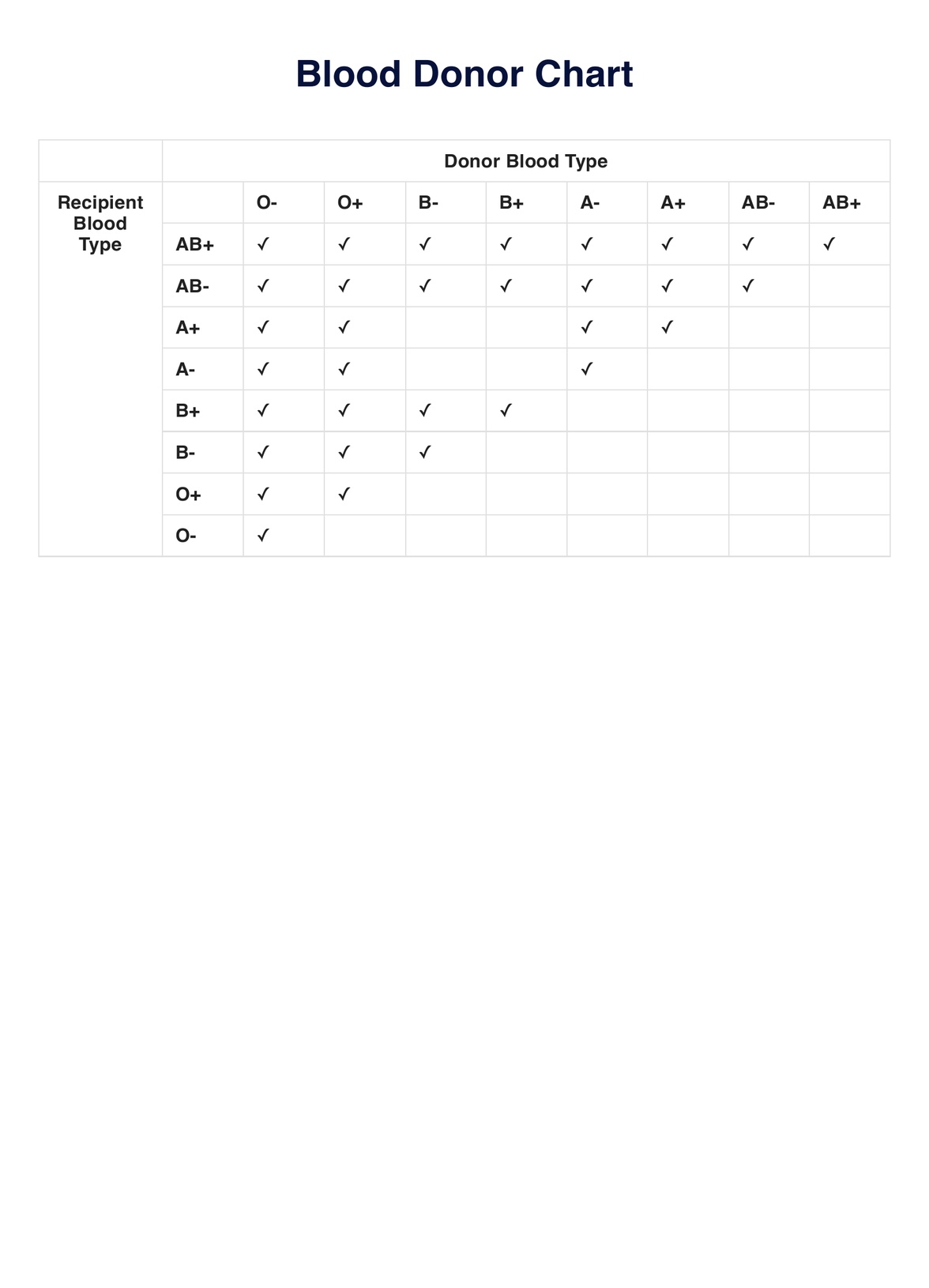 Blood Donor Chart

| | Donor Blood Type | | | | | | | | |
|---|---|---|---|---|---|---|---|---|---|
| Recipient Blood Type | | O- | O+ | B- | B+ | A- | A+ | AB- | AB+ |
| | AB+ | ✓ | ✓ | ✓ | ✓ | ✓ | ✓ | ✓ | ✓ |
| | AB- | ✓ | ✓ | ✓ | ✓ | ✓ | ✓ | ✓ | |
| | A+ | ✓ | ✓ | | | ✓ | ✓ | | |
| | A- | ✓ | ✓ | | | ✓ | | | |
| | B+ | ✓ | ✓ | ✓ | ✓ | | | | |
| | B- | ✓ | ✓ | ✓ | | | | | |
| | O+ | ✓ | ✓ | | | | | | |
| | O- | ✓ | | | | | | | |